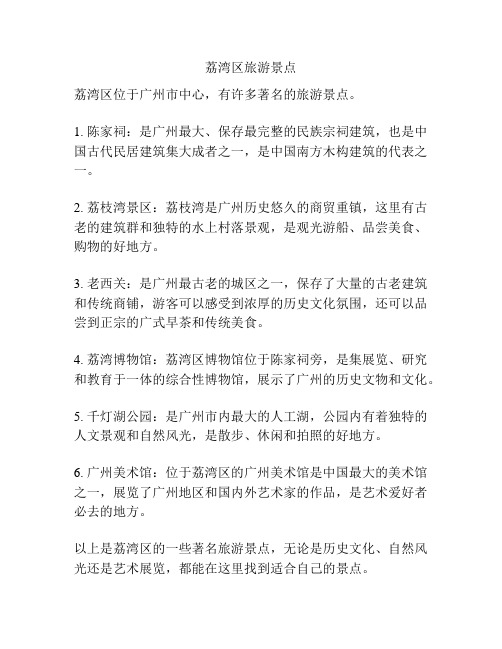 荔湾区旅游景点

荔湾区位于广州市中心，有许多著名的旅游景点。

1. 陈家祠：是广州最大、保存最完整的民族宗祠建筑，也是中国古代民居建筑集大成者之一，是中国南方木构建筑的代表之一。

2. 荔枝湾景区：荔枝湾是广州历史悠久的商贸重镇，这里有古老的建筑群和独特的水上村落景观，是观光游船、品尝美食、购物的好地方。

3. 老西关：是广州最古老的城区之一，保存了大量的古老建筑和传统商铺，游客可以感受到浓厚的历史文化氛围，还可以品尝到正宗的广式早茶和传统美食。

4. 荔湾博物馆：荔湾区博物馆位于陈家祠旁，是集展览、研究和教育于一体的综合性博物馆，展示了广州的历史文物和文化。

5. 千灯湖公园：是广州市内最大的人工湖，公园内有着独特的人文景观和自然风光，是散步、休闲和拍照的好地方。

6. 广州美术馆：位于荔湾区的广州美术馆是中国最大的美术馆之一，展览了广州地区和国内外艺术家的作品，是艺术爱好者必去的地方。

以上是荔湾区的一些著名旅游景点，无论是历史文化、自然风光还是艺术展览，都能在这里找到适合自己的景点。